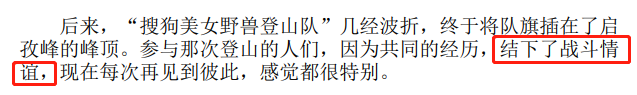 后来，“搜狗美女野兽登山队”几经波折，终于将队旗插在了启孜峰的峰顶。参与那次登山的人们，因为共同的经历，结下了战斗情谊，现在每次再见到彼此，感觉都很特别。